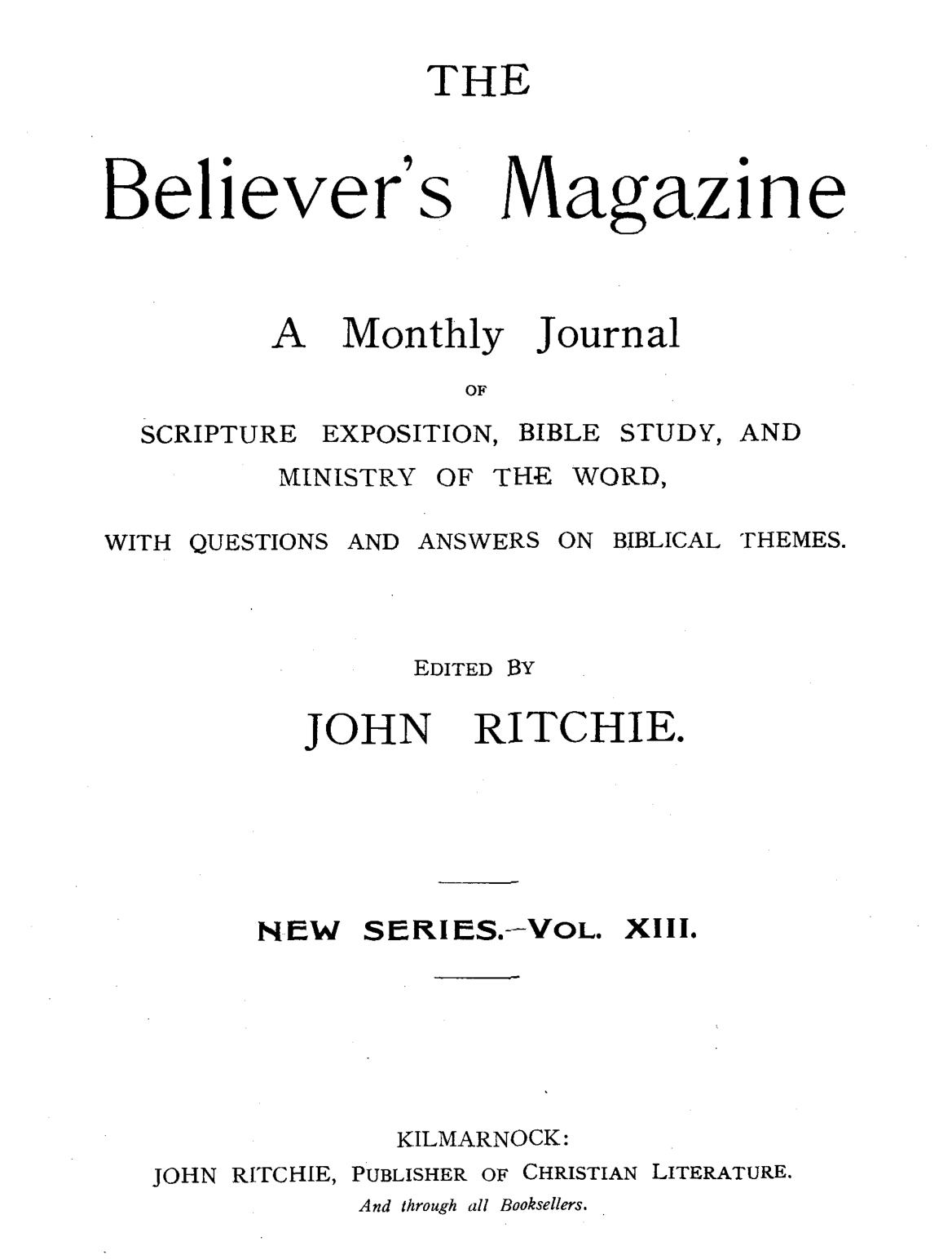 THE

Believer's Magazine

A Monthly Journal

OF

SCRIPTURE EXPOSITION, BIBLE STUDY, AND MINISTRY OF THE WORD,

WITH QUESTIONS AND ANSWERS ON BIBLICAL THEMES.

EDITED BY

JOHN RITCHIE.

NEW SERIES.—VOL. XIII.

KILMARNOCK:

JOHN RITCHIE, PUBLISHER OF CHRISTIAN LITERATURE.

And through all Booksellers.